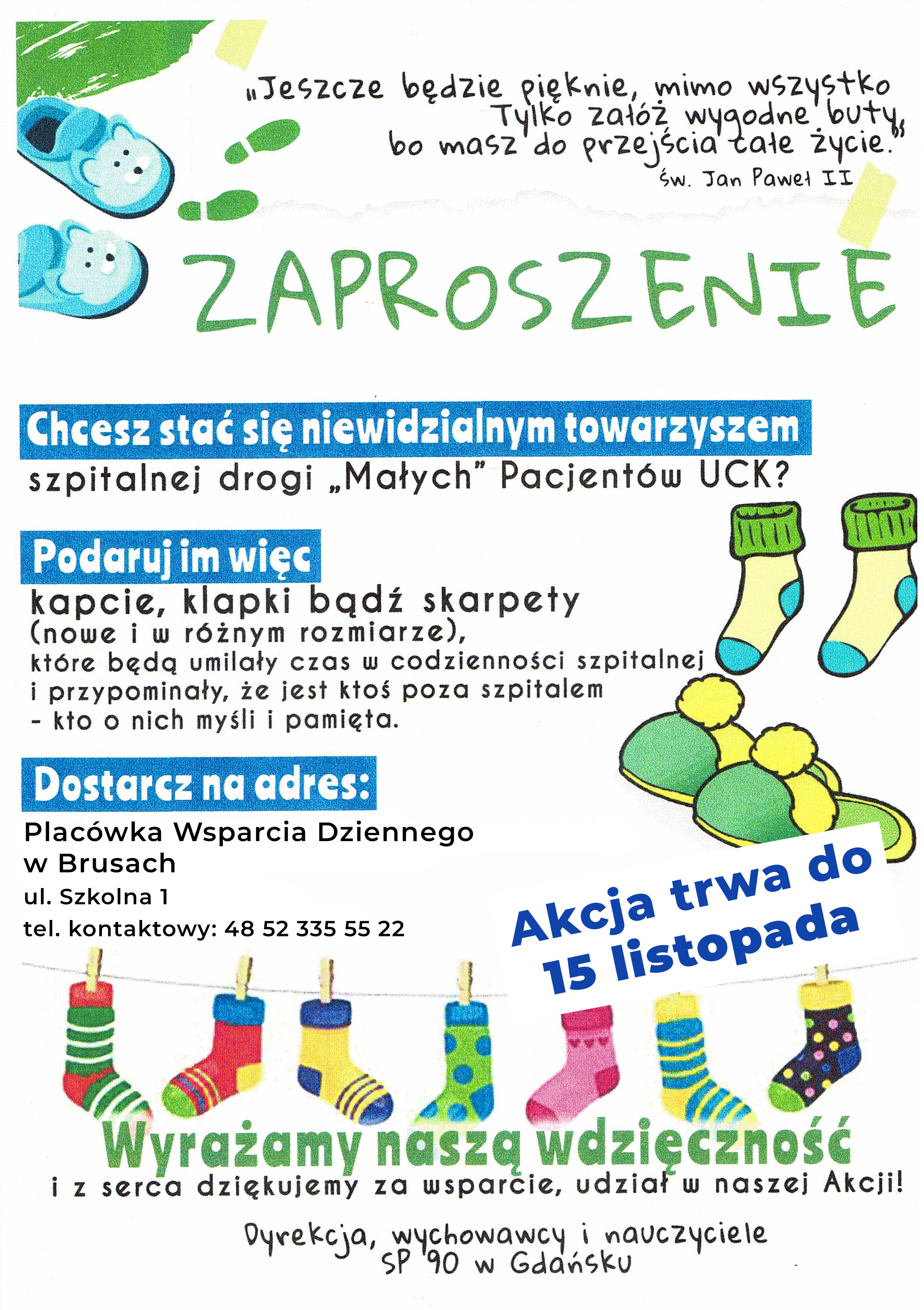 „Jeszcze będzie pięknie, mimo wszystko
Tylko załóż wygodne buty,
bo masz do przejścia całe życie."
św. Jan Paweł II

ZAPROSZENIE

Chcesz stać się niewidzialnym towarzyszem
szpitalnej drogi „Małych" Pacjentów UCK?

Podaruj im więc
kapcie, klapki bądź skarpety
(nowe i w różnym rozmiarze),
które będą umilały czas w codzienności szpitalnej
i przypominały, że jest ktoś poza szpitalem
- kto o nich myśli i pamięta.

Dostarcz na adres:
Placówka Wsparcia Dziennego
w Brusach
ul. Szkolna 1
tel. kontaktowy: 48 52 335 55 22

Akcja trwa do
15 listopada

Wyrażamy naszą wdzięczność
i z serca dziękujemy za wsparcie, udział w naszej Akcji!

Dyrekcja, wychowawcy i nauczyciele
SP 90 w Gdańsku